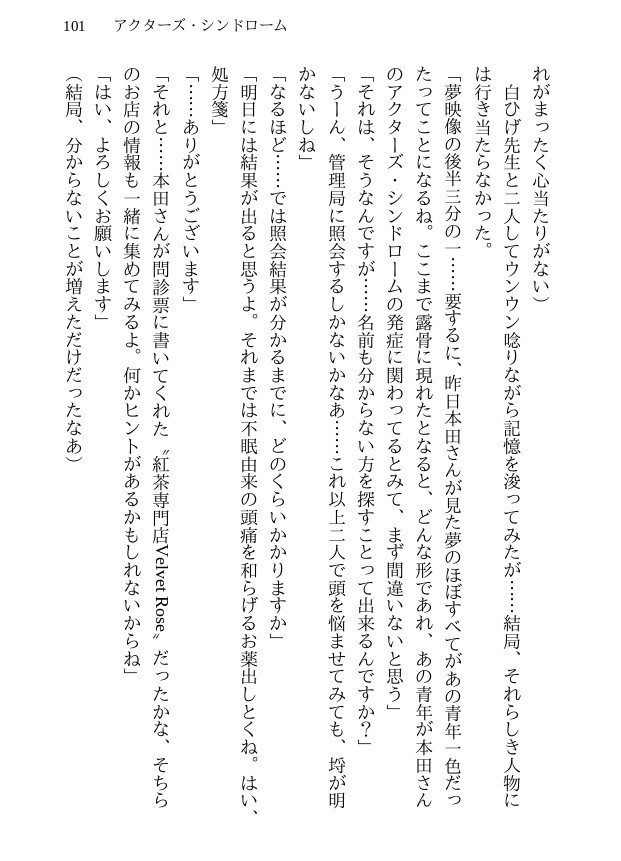 101　アクターズ・シンドローム

れがまったく心当たりがない）

白ひげ先生と二人してウンウン唸りながら記憶を浚ってみたが……結局、それらしき人物には行き当たらなかった。

「夢映像の後半三分の一……要するに、昨日本田さんが見た夢のほぼすべてがあの青年一色だったってことになるね。ここまで露骨に現れたとなると、どんな形であれ、あの青年が本田さんのアクターズ・シンドロームの発症に関わってるとみて、まず間違いないと思う」

「それは、そうなんですが……名前も分からない方を探すことって出来るんですか？」

「うーん、管理局に照会するしかないかなあ……これ以上二人で頭を悩ませてみても、埒が明かないしね」

「なるほど……では照会結果が分かるまでに、どのくらいかかりますか」

「明日には結果が出ると思うよ。それまでは不眠由来の頭痛を和らげるお薬出しとくね。はい、処方箋」

「……ありがとうございます」

「それと……本田さんが問診票に書いてくれた〝紅茶専門店Velvet Rose〟だったかな、そちらのお店の情報も一緒に集めてみるよ。何かヒントがあるかもしれないからね」

「はい、よろしくお願いします」

（結局、分からないことが増えただけだったなあ）